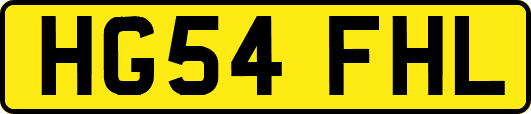 HG54 FHL